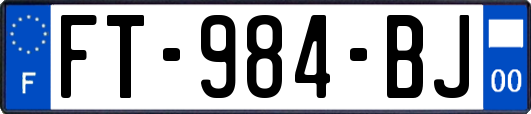 F

FT-984-BJ

00